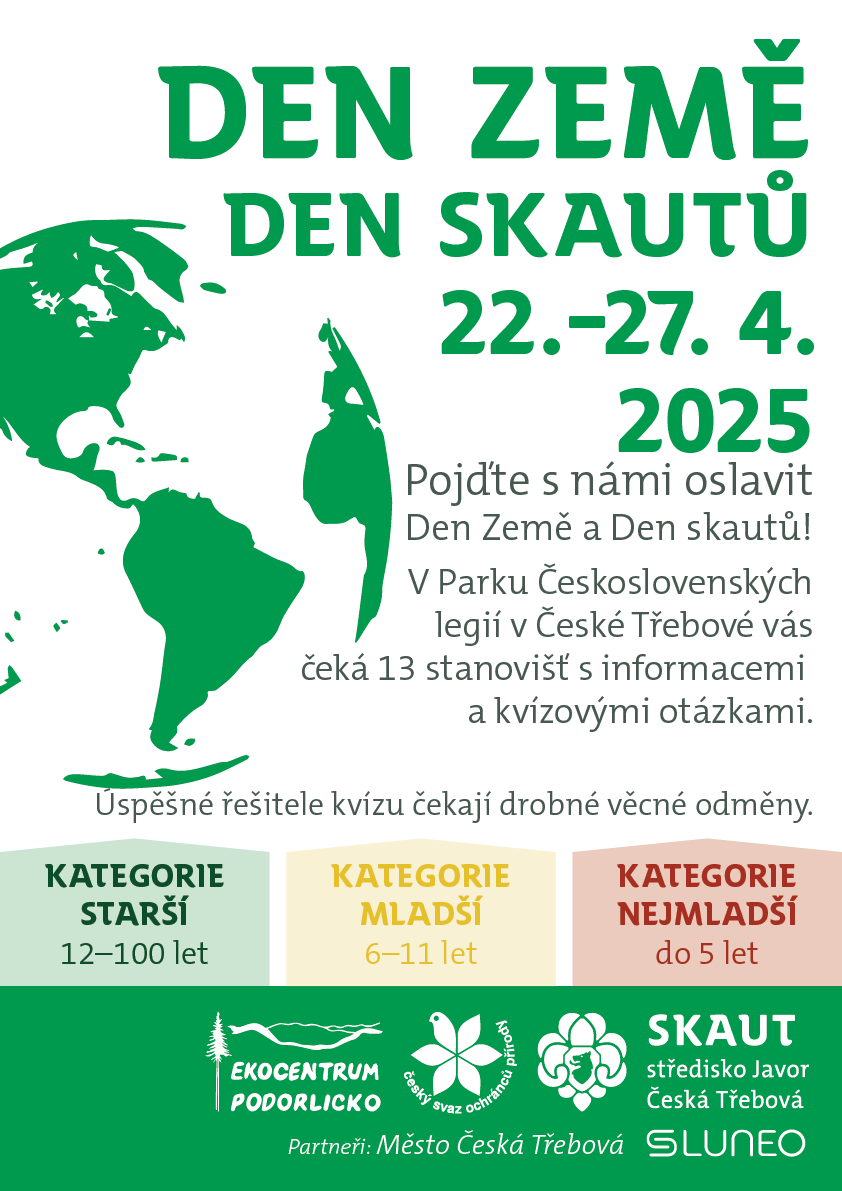 DEN ZEMĚ
DEN SKAUTŮ
22.–27. 4.
2025

Pojďte s námi oslavit Den Země a Den skautů!

V Parku Československých legií v České Třebové vás čeká 13 stanovišť s informacemi a kvízovými otázkami.

Úspěšné řešitele kvízu čekají drobné věcné odměny.

KATEGORIE
STARŠÍ
12–100 let

KATEGORIE
MLADŠÍ
6–11 let

KATEGORIE
NEJMLADŠÍ
do 5 let

EKOCENTRUM
PODORLICKO

český svaz ochránců přírody

SKAUT
středisko Javor
Česká Třebová

Partneři: Město Česká Třebová

SLUNEO